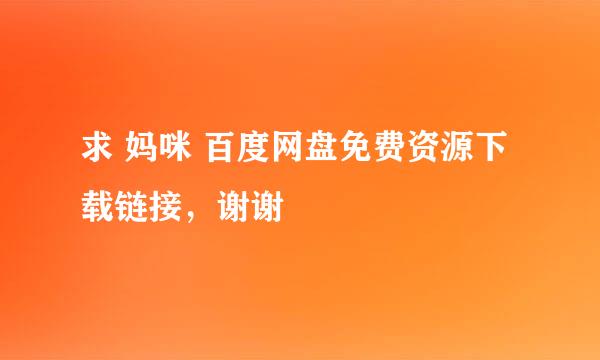 求 妈咪 百度网盘免费资源下载链接，谢谢